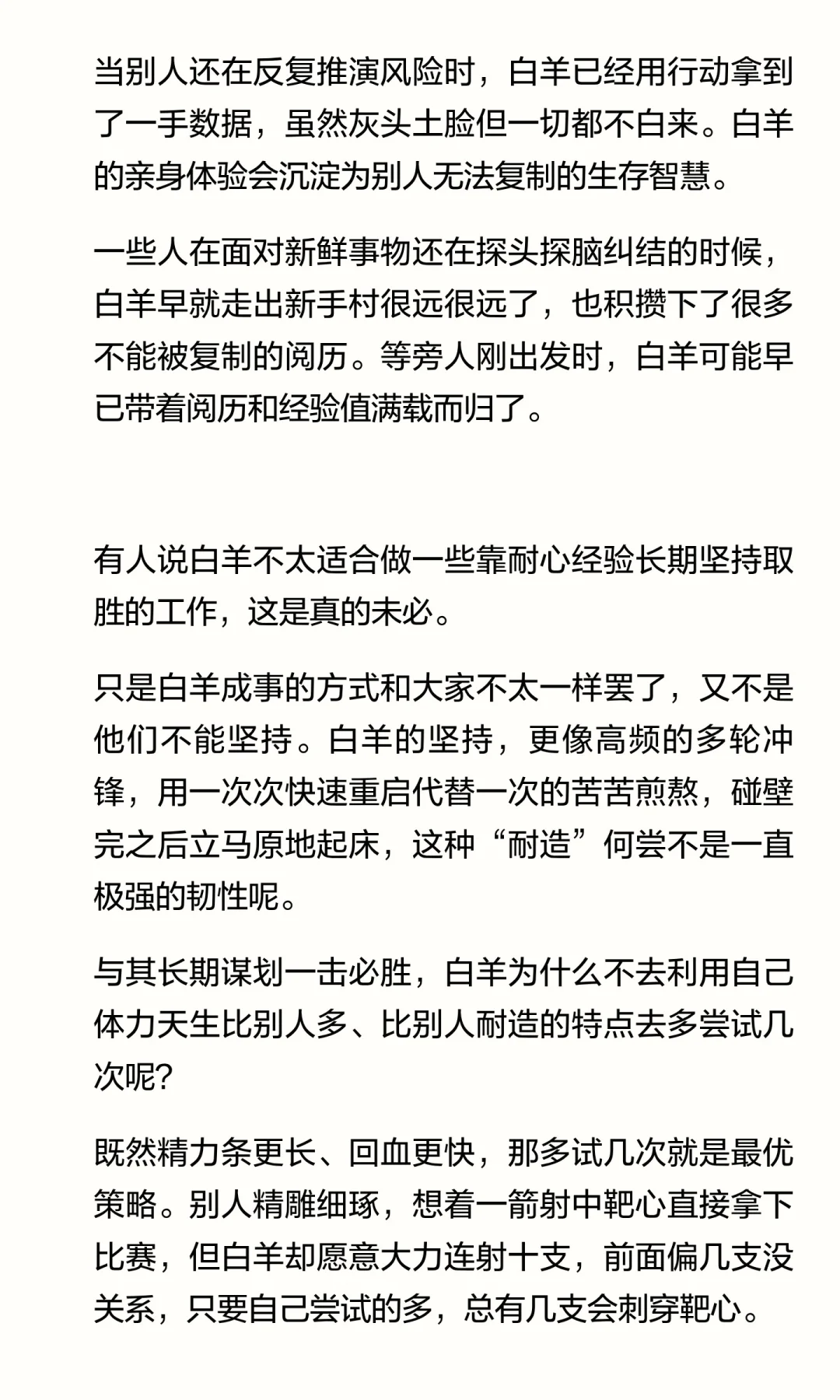 当别人还在反复推演风险时，白羊已经用行动拿到了一手数据，虽然灰头土脸但一切都不白来。白羊的亲身体验会沉淀为别人无法复制的生存智慧。

一些人在面对新鲜事物还在探头探脑纠结的时候，白羊早就走出新手村很远很远了，也积攒下了很多不能被复制的阅历。等旁人刚出发时，白羊可能早已带着阅历和经验值满载而归了。

有人说白羊不太适合做一些靠耐心经验长期坚持取胜的工作，这是真的未必。

只是白羊成事的方式和大家不太一样罢了，又不是他们不能坚持。白羊的坚持，更像高频的多轮冲锋，用一次次快速重启代替一次的苦苦煎熬，碰壁完之后立马原地起床，这种“耐造”何尝不是一直极强的韧性呢。

与其长期谋划一击必胜，白羊为什么不去利用自己体力天生比别人多、比别人耐造的特点去多尝试几次呢?

既然精力条更长、回血更快，那多试几次就是最优策略。别人精雕细琢，想着一箭射中靶心直接拿下比赛，但白羊却愿意大力连射十支，前面偏几支没关系，只要自己尝试的多，总有几支会刺穿靶心。